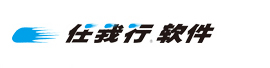 任我行 软件